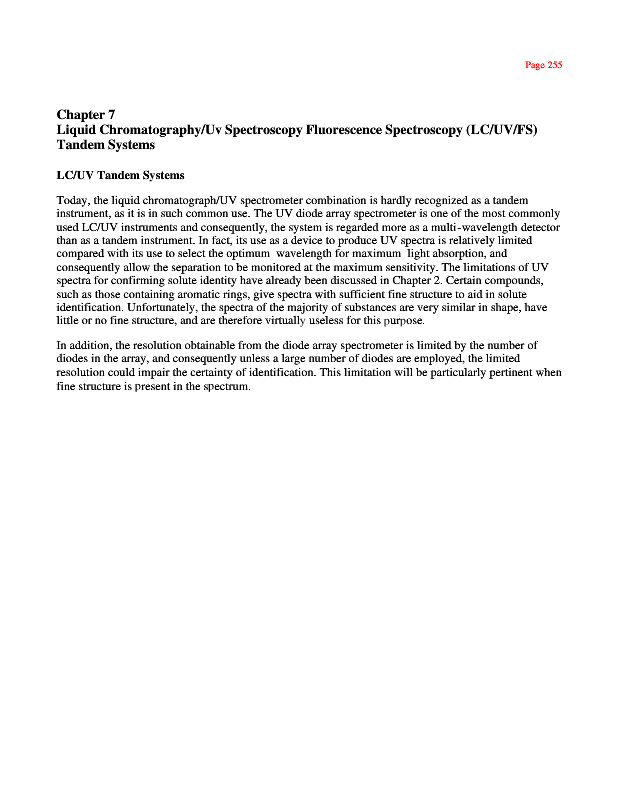 Page 255

Chapter 7
Liquid Chromatography/Uv Spectroscopy Fluorescence Spectroscopy (LC/UV/FS) Tandem Systems

LC/UV Tandem Systems

Today, the liquid chromatograph/UV spectrometer combination is hardly recognized as a tandem instrument, as it is in such common use. The UV diode array spectrometer is one of the most commonly used LC/UV instruments and consequently, the system is regarded more as a multi-wavelength detector than as a tandem instrument. In fact, its use as a device to produce UV spectra is relatively limited compared with its use to select the optimum wavelength for maximum light absorption, and consequently allow the separation to be monitored at the maximum sensitivity. The limitations of UV spectra for confirming solute identity have already been discussed in Chapter 2. Certain compounds, such as those containing aromatic rings, give spectra with sufficient fine structure to aid in solute identification. Unfortunately, the spectra of the majority of substances are very similar in shape, have little or no fine structure, and are therefore virtually useless for this purpose.

In addition, the resolution obtainable from the diode array spectrometer is limited by the number of diodes in the array, and consequently unless a large number of diodes are employed, the limited resolution could impair the certainty of identification. This limitation will be particularly pertinent when fine structure is present in the spectrum.